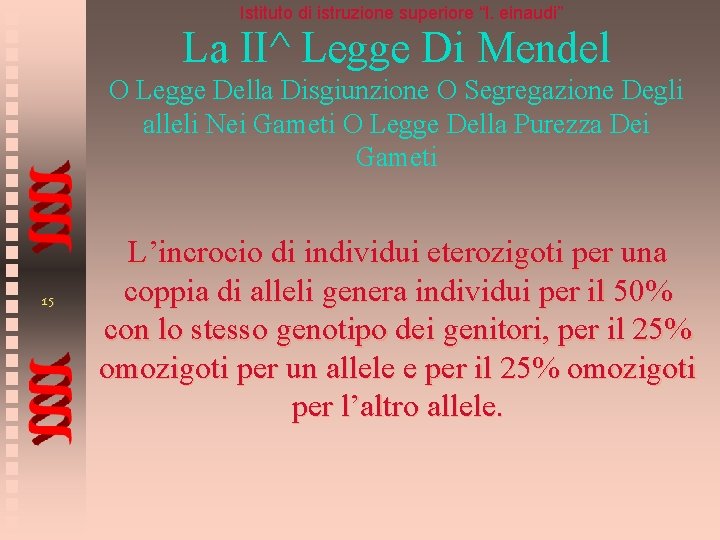 Istituto di istruzione superiore "l. einaudi"

La II^ Legge Di Mendel

O Legge Della Disgiunzione O Segregazione Degli alleli Nei Gameti O Legge Della Purezza Dei Gameti

15

L'incrocio di individui eterozigoti per una coppia di alleli genera individui per il 50% con lo stesso genotipo dei genitori, per il 25% omozigoti per un allele e per il 25% omozigoti per l'altro allele.